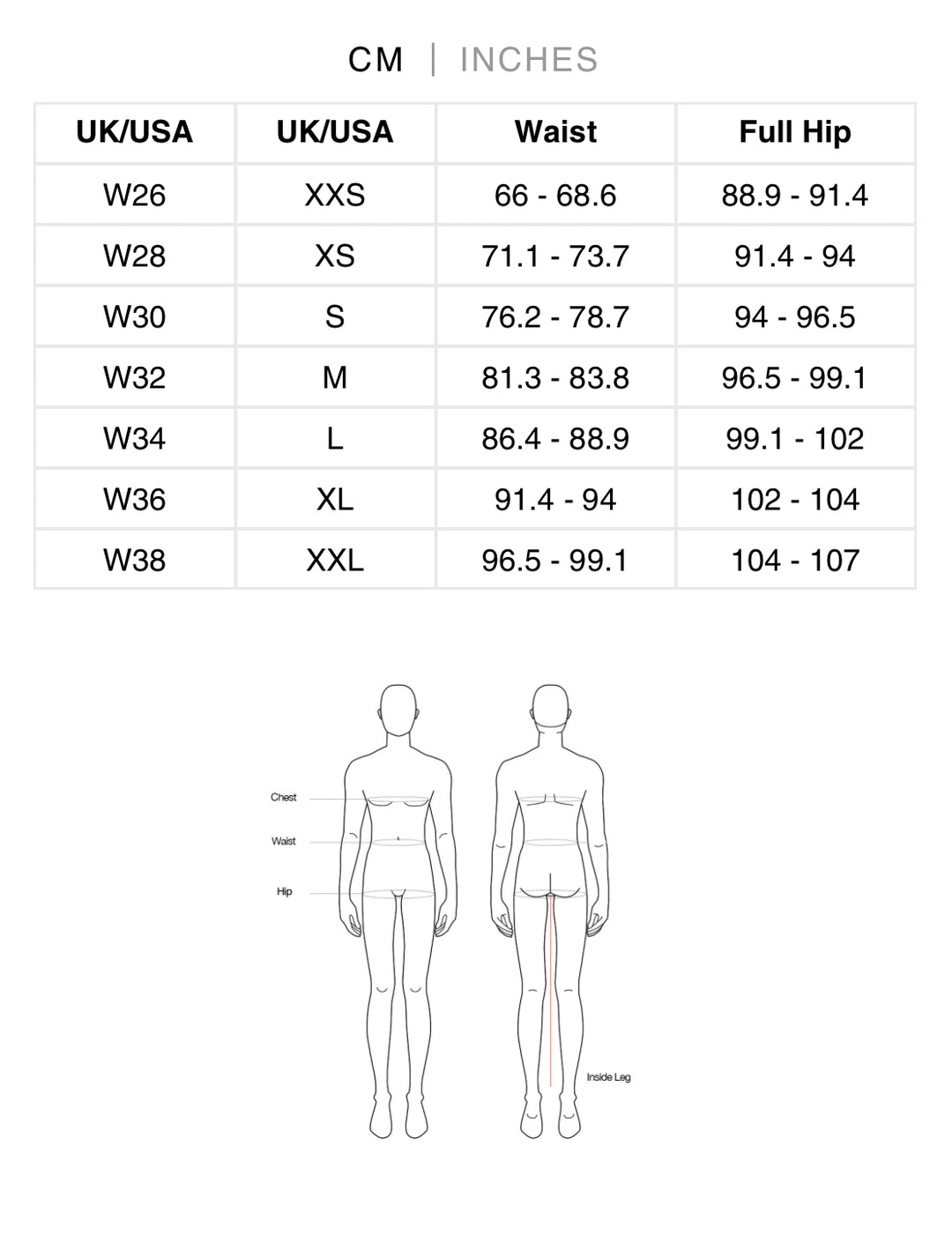 CM | INCHES

| UK/USA | UK/USA | Waist | Full Hip |
|---|---|---|---|
| W26 | XXS | 66 - 68.6 | 88.9 - 91.4 |
| W28 | XS | 71.1 - 73.7 | 91.4 - 94 |
| W30 | S | 76.2 - 78.7 | 94 - 96.5 |
| W32 | M | 81.3 - 83.8 | 96.5 - 99.1 |
| W34 | L | 86.4 - 88.9 | 99.1 - 102 |
| W36 | XL | 91.4 - 94 | 102 - 104 |
| W38 | XXL | 96.5 - 99.1 | 104 - 107 |

Chest

Waist

Hip

Inside Leg